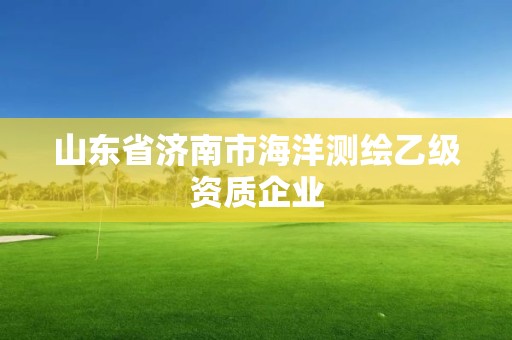 山东省济南市海洋测绘乙级资质企业